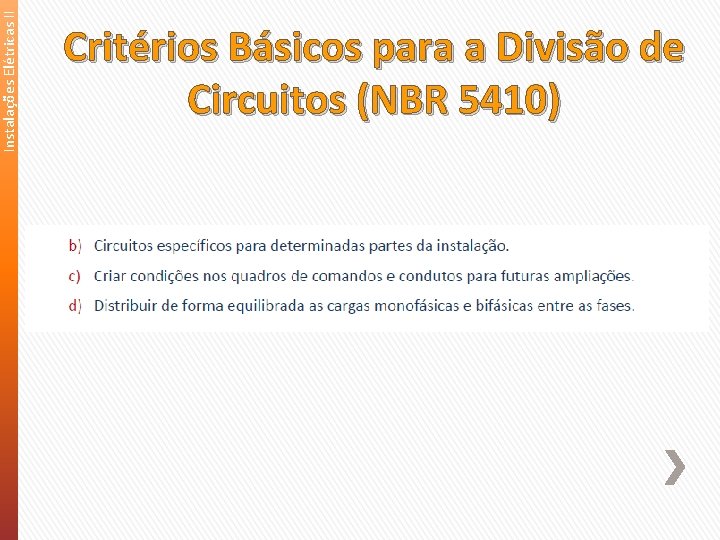 Instalações Elétricas II

Critérios Básicos para a Divisão de Circuitos (NBR 5410)

b) Circuitos específicos para determinadas partes da instalação.
c) Criar condições nos quadros de comandos e condutos para futuras ampliações.
d) Distribuir de forma equilibrada as cargas monofásicas e bifásicas entre as fases.